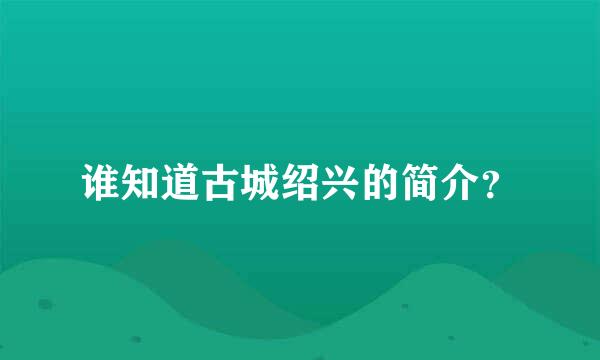 谁知道古城绍兴的简介?